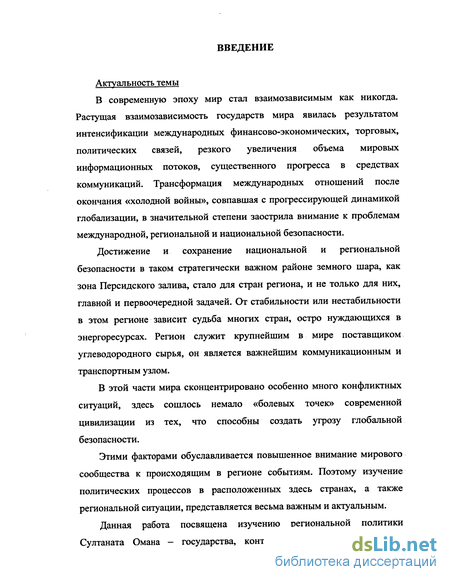 ВВЕДЕНИЕ

Актуальность темы

В современную эпоху мир стал взаимозависимым как никогда. Растущая взаимозависимость государств мира явилась результатом интенсификации международных финансово-экономических, торговых, политических связей, резкого увеличения объема мировых информационных потоков, существенного прогресса в средствах коммуникаций. Трансформация международных отношений после окончания «холодной войны», совпавшая с прогрессирующей динамикой глобализации, в значительной степени заострила внимание к проблемам международной, региональной и национальной безопасности.

Достижение и сохранение национальной и региональной безопасности в таком стратегически важном районе земного шара, как зона Персидского залива, стало для стран региона, и не только для них, главной и первоочередной задачей. От стабильности или нестабильности в этом регионе зависит судьба многих стран, остро нуждающихся в энергоресурсах. Регион служит крупнейшим в мире поставщиком углеводородного сырья, он является важнейшим коммуникационным и транспортным узлом.

В этой части мира сконцентрировано особенно много конфликтных ситуаций, здесь сошлось немало «болевых точек» современной цивилизации из тех, что способны создать угрозу глобальной безопасности.

Этими факторами обуславливается повышенное внимание мирового сообщества к происходящим в регионе событиям. Поэтому изучение политических процессов в расположенных здесь странах, а также региональной ситуации, представляется весьма важным и актуальным.

Данная работа посвящена изучению региональной политики Султаната Омана – государства, конт

dsLib.net
библиотека диссертаций